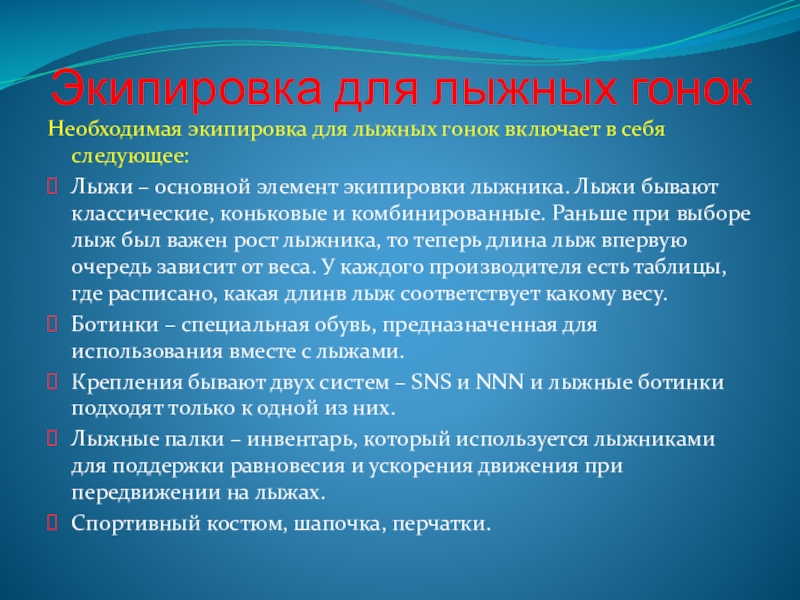 Экипировка для лыжных гонок

Необходимая экипировка для лыжных гонок включает в себя следующее:

Лыжи – основной элемент экипировки лыжника. Лыжи бывают классические, коньковые и комбинированные. Раньше при выборе лыж был важен рост лыжника, то теперь длина лыж впервую очередь зависит от веса. У каждого производителя есть таблицы, где расписано, какая длинв лыж соответствует какому весу.

Ботинки – специальная обувь, предназначенная для использования вместе с лыжами.

Крепления бывают двух систем – SNS и NNN и лыжные ботинки подходят только к одной из них.

Лыжные палки – инвентарь, который используется лыжниками для поддержки равновесия и ускорения движения при передвижении на лыжах.

Спортивный костюм, шапочка, перчатки.